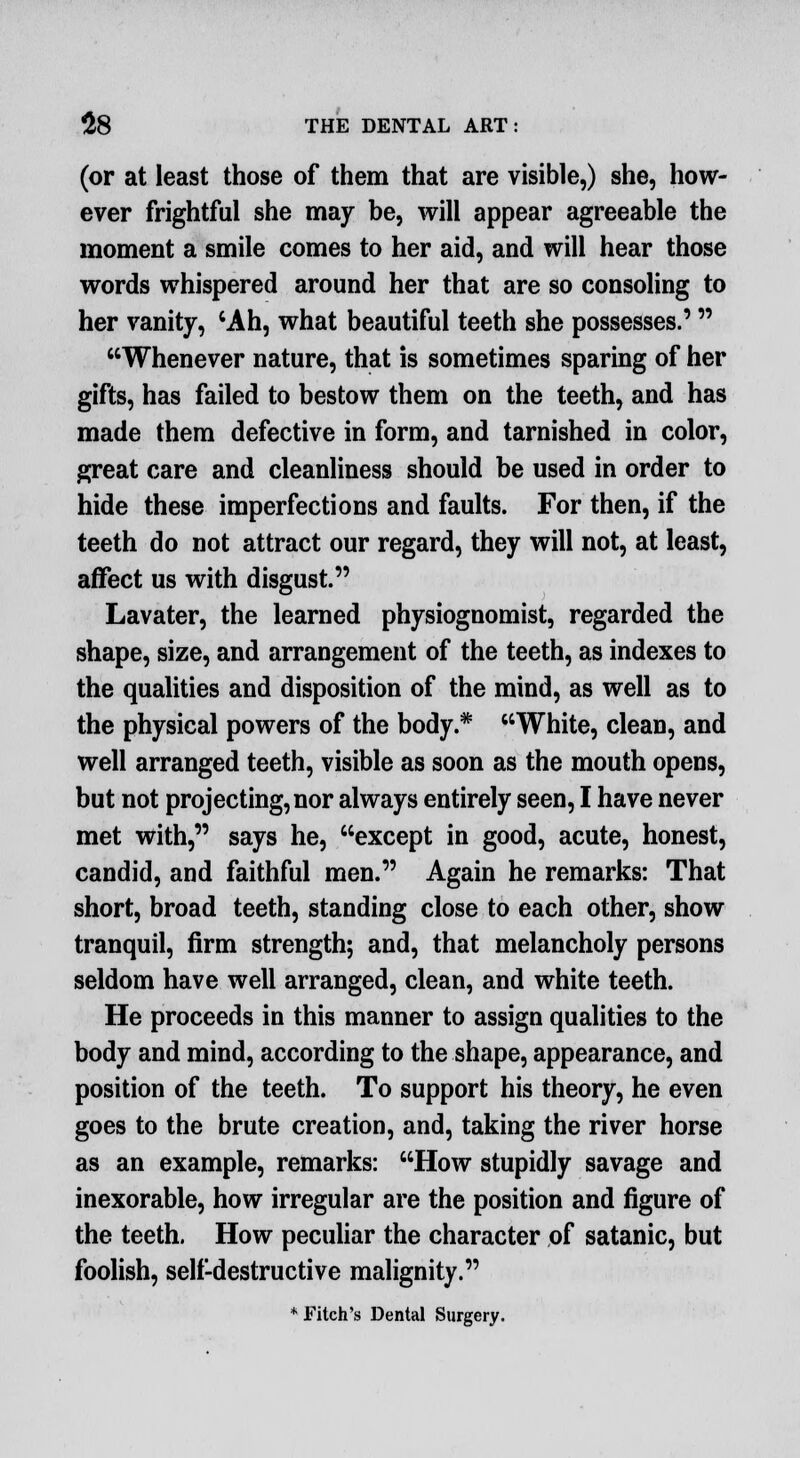 28 THE DENTAL ART:

(or at least those of them that are visible,) she, however frightful she may be, will appear agreeable the moment a smile comes to her aid, and will hear those words whispered around her that are so consoling to her vanity, 'Ah, what beautiful teeth she possesses.' "

"Whenever nature, that is sometimes sparing of her gifts, has failed to bestow them on the teeth, and has made them defective in form, and tarnished in color, great care and cleanliness should be used in order to hide these imperfections and faults. For then, if the teeth do not attract our regard, they will not, at least, affect us with disgust."

Lavater, the learned physiognomist, regarded the shape, size, and arrangement of the teeth, as indexes to the qualities and disposition of the mind, as well as to the physical powers of the body.* "White, clean, and well arranged teeth, visible as soon as the mouth opens, but not projecting, nor always entirely seen, I have never met with," says he, "except in good, acute, honest, candid, and faithful men." Again he remarks: That short, broad teeth, standing close to each other, show tranquil, firm strength; and, that melancholy persons seldom have well arranged, clean, and white teeth.

He proceeds in this manner to assign qualities to the body and mind, according to the shape, appearance, and position of the teeth. To support his theory, he even goes to the brute creation, and, taking the river horse as an example, remarks: "How stupidly savage and inexorable, how irregular are the position and figure of the teeth. How peculiar the character of satanic, but foolish, self-destructive malignity."

* Fitch's Dental Surgery.